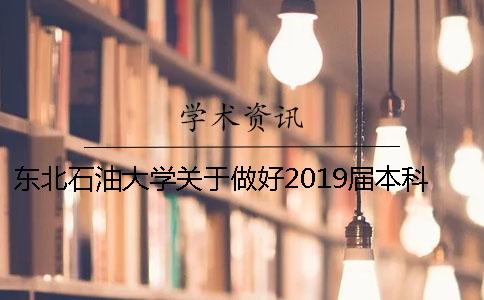 学术资讯

东北石油大学关于做好2019届本科